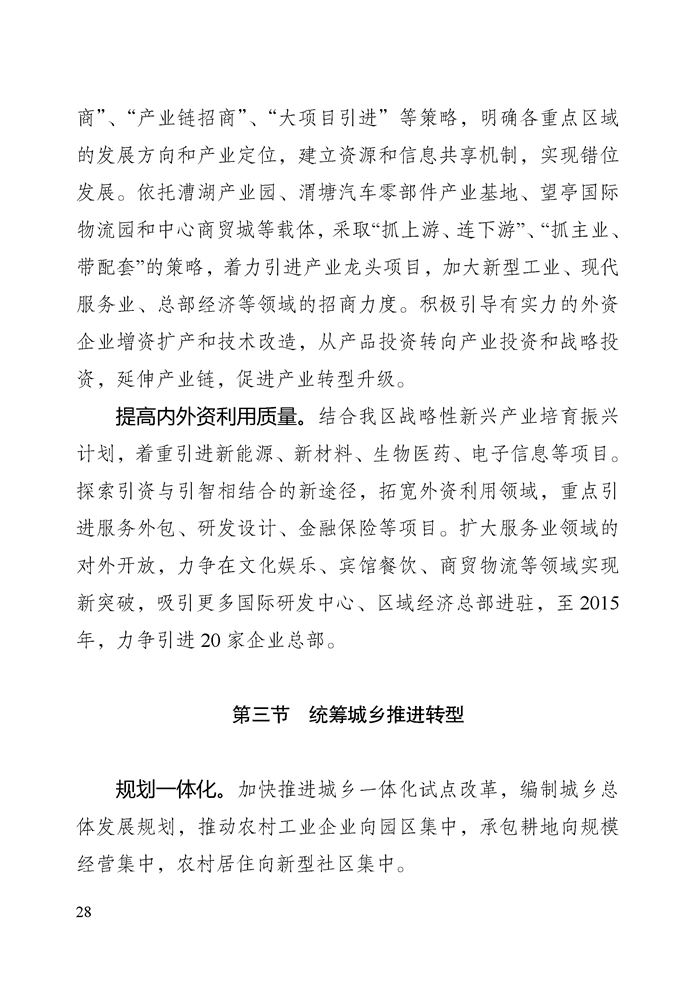 商”、“产业链招商”、“大项目引进”等策略，明确各重点区域的发展方向和产业定位，建立资源和信息共享机制，实现错位发展。依托漕湖产业园、渭塘汽车零部件产业基地、望亭国际物流园和中心商贸城等载体，采取“抓上游、连下游”、“抓主业、带配套”的策略，着力引进产业龙头项目，加大新型工业、现代服务业、总部经济等领域的招商力度。积极引导有实力的外资企业增资扩产和技术改造，从产品投资转向产业投资和战略投资，延伸产业链，促进产业转型升级。

提高内外资利用质量。结合我区战略性新兴产业培育振兴计划，着重引进新能源、新材料、生物医药、电子信息等项目。探索引资与引智相结合的新途径，拓宽外资利用领域，重点引进服务外包、研发设计、金融保险等项目。扩大服务业领域的对外开放，力争在文化娱乐、宾馆餐饮、商贸物流等领域实现新突破，吸引更多国际研发中心、区域经济总部进驻，至2015年，力争引进20家企业总部。

第三节　统筹城乡推进转型

规划一体化。加快推进城乡一体化试点改革，编制城乡总体发展规划，推动农村工业企业向园区集中，承包耕地向规模经营集中，农村居住向新型社区集中。

28